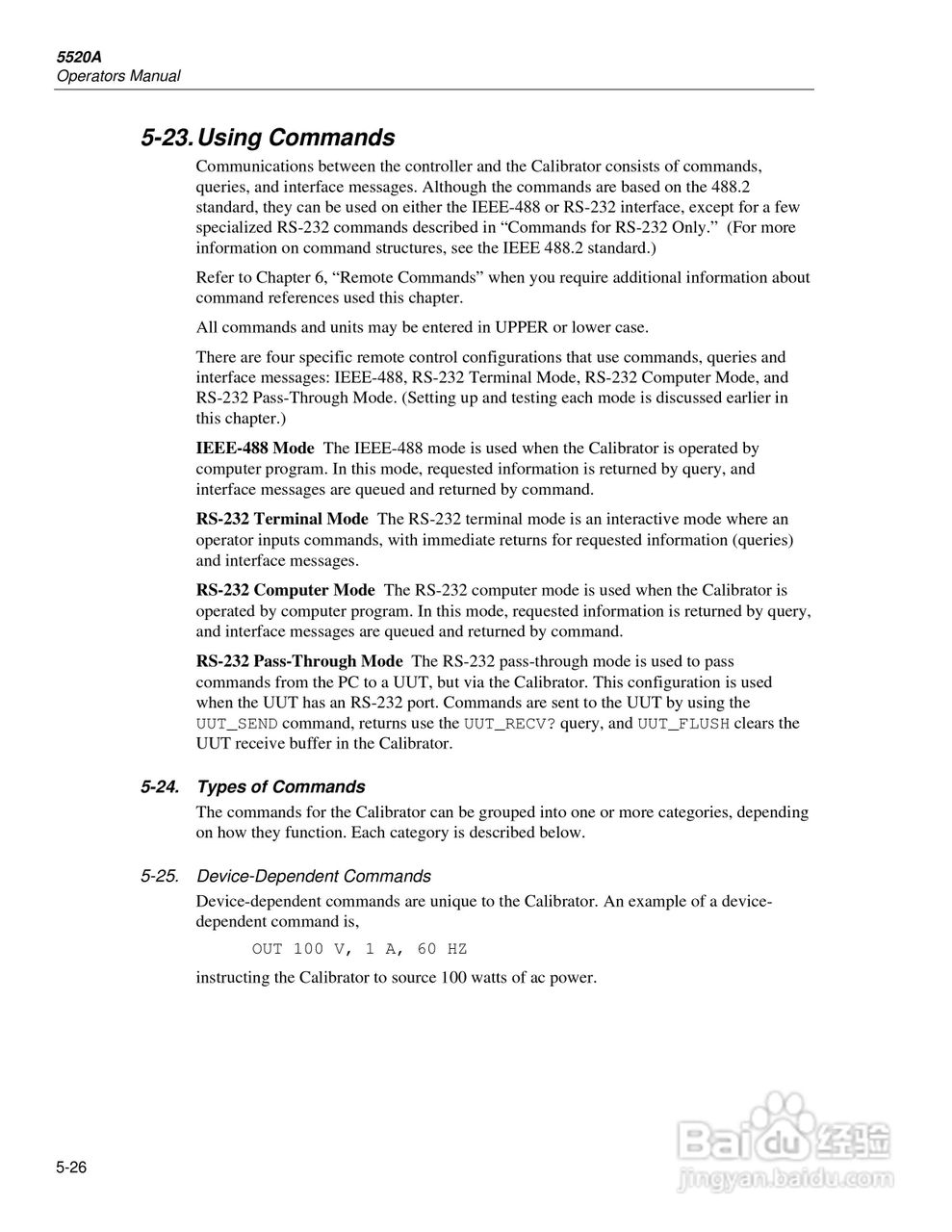 5520A
Operators Manual

5-23. Using Commands

Communications between the controller and the Calibrator consists of commands, queries, and interface messages. Although the commands are based on the 488.2 standard, they can be used on either the IEEE-488 or RS-232 interface, except for a few specialized RS-232 commands described in “Commands for RS-232 Only.” (For more information on command structures, see the IEEE 488.2 standard.)

Refer to Chapter 6, “Remote Commands” when you require additional information about command references used this chapter.

All commands and units may be entered in UPPER or lower case.

There are four specific remote control configurations that use commands, queries and interface messages: IEEE-488, RS-232 Terminal Mode, RS-232 Computer Mode, and RS-232 Pass-Through Mode. (Setting up and testing each mode is discussed earlier in this chapter.)

IEEE-488 Mode The IEEE-488 mode is used when the Calibrator is operated by computer program. In this mode, requested information is returned by query, and interface messages are queued and returned by command.

RS-232 Terminal Mode The RS-232 terminal mode is an interactive mode where an operator inputs commands, with immediate returns for requested information (queries) and interface messages.

RS-232 Computer Mode The RS-232 computer mode is used when the Calibrator is operated by computer program. In this mode, requested information is returned by query, and interface messages are queued and returned by command.

RS-232 Pass-Through Mode The RS-232 pass-through mode is used to pass commands from the PC to a UUT, but via the Calibrator. This configuration is used when the UUT has an RS-232 port. Commands are sent to the UUT by using the UUT_SEND command, returns use the UUT_RECV? query, and UUT_FLUSH clears the UUT receive buffer in the Calibrator.

5-24. Types of Commands

The commands for the Calibrator can be grouped into one or more categories, depending on how they function. Each category is described below.

5-25. Device-Dependent Commands

Device-dependent commands are unique to the Calibrator. An example of a device-dependent command is,

OUT 100 V, 1 A, 60 HZ

instructing the Calibrator to source 100 watts of ac power.

5-26

Baidu经验
jingyan.baidu.com